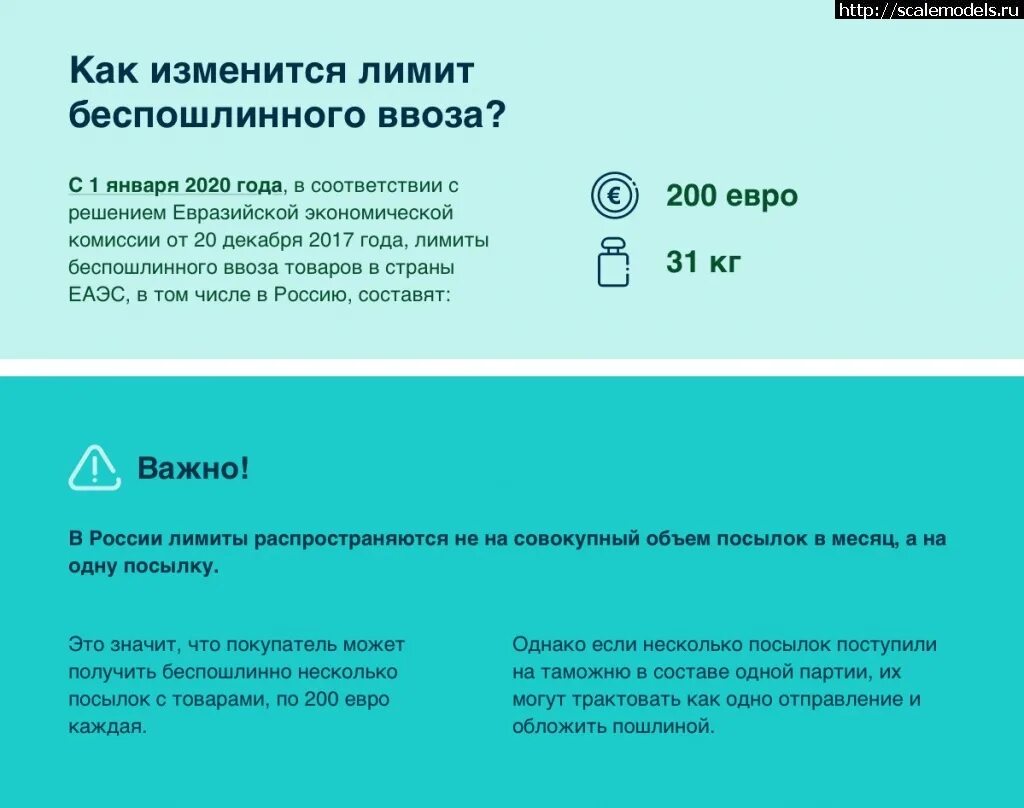 http://scalemodels.ru

Как изменится лимит беспошлинного ввоза?

С 1 января 2020 года, в соответствии с решением Евразийской экономической комиссии от 20 декабря 2017 года, лимиты беспошлинного ввоза товаров в страны ЕАЭС, в том числе в Россию, составят:

€

200 евро

31 кг

Важно!

В России лимиты распространяются не на совокупный объем посылок в месяц, а на одну посылку.

Это значит, что покупатель может получить беспошлинно несколько посылок с товарами, по 200 евро каждая.

Однако если несколько посылок поступили на таможню в составе одной партии, их могут трактовать как одно отправление и обложить пошлиной.